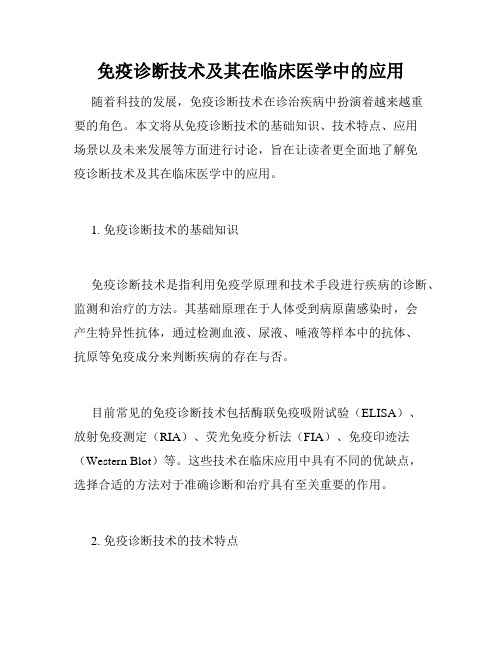 免疫诊断技术及其在临床医学中的应用

随着科技的发展，免疫诊断技术在诊治疾病中扮演着越来越重要的角色。本文将从免疫诊断技术的基础知识、技术特点、应用场景以及未来发展等方面进行讨论，旨在让读者更全面地了解免疫诊断技术及其在临床医学中的应用。

1. 免疫诊断技术的基础知识

免疫诊断技术是指利用免疫学原理和技术手段进行疾病的诊断、监测和治疗的方法。其基础原理在于人体受到病原菌感染时，会产生特异性抗体，通过检测血液、尿液、唾液等样本中的抗体、抗原等免疫成分来判断疾病的存在与否。

目前常见的免疫诊断技术包括酶联免疫吸附试验（ELISA）、放射免疫测定（RIA）、荧光免疫分析法（FIA）、免疫印迹法（Western Blot）等。这些技术在临床应用中具有不同的优缺点，选择合适的方法对于准确诊断和治疗具有至关重要的作用。

2. 免疫诊断技术的技术特点